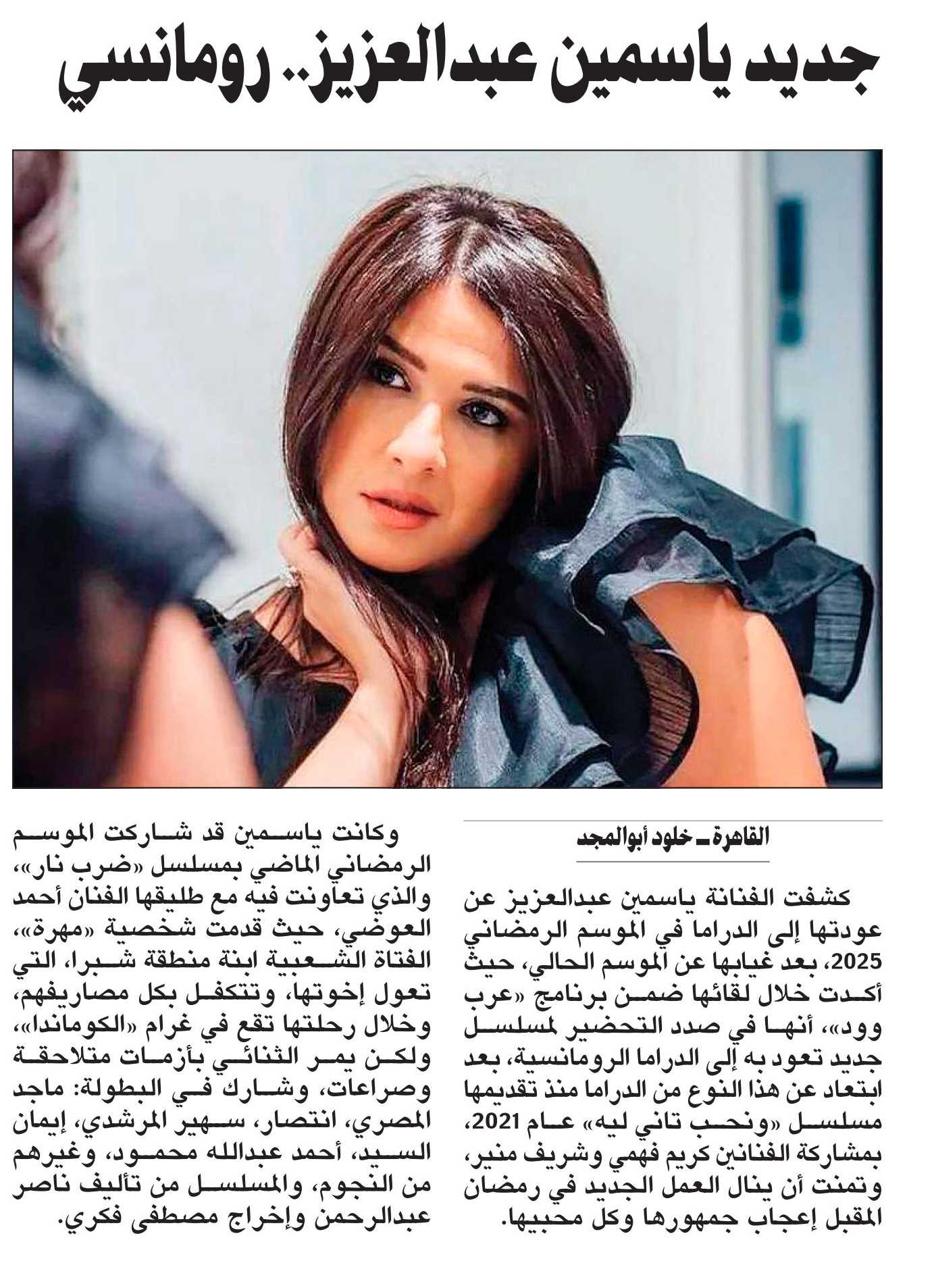 جديد ياسمين عبدالعزيز.. رومانسي

القاهرة ـ خلود أبوالمجد

كشفت الفنانة ياسمين عبدالعزيز عن عودتها إلى الدراما في الموسم الرمضاني 2025، بعد غيابها عن الموسم الحالي، حيث أكدت خلال لقائها ضمن برنامج «عرب وود»، أنها في صدد التحضير لمسلسل جديد تعود به إلى الدراما الرومانسية، بعد ابتعاد عن هذا النوع من الدراما منذ تقديمها مسلسل «ونحب تاني ليه» عام 2021، بمشاركة الفنانين كريم فهمي وشريف منير، وتمنت أن ينال العمل الجديد في رمضان المقبل إعجاب جمهورها وكل محبيها.

وكانت ياسمين قد شاركت الموسم الرمضاني الماضي بمسلسل «ضرب نار»، والذي تعاونت فيه مع طليقها الفنان أحمد العوضي، حيث قدمت شخصية «مهرة»، الفتاة الشعبية ابنة منطقة شبرا، التي تعول إخوتها، وتتكفل بكل مصاريفهم، وخلال رحلتها تقع في غرام «الكوماندا»، ولكن يمر الثنائي بأزمات متلاحقة وصراعات، وشارك في البطولة: ماجد المصري، انتصار، سهير المرشدي، إيمان السيد، أحمد عبدالله محمود، وغيرهم من النجوم، والمسلسل من تأليف ناصر عبدالرحمن وإخراج مصطفى فكري.